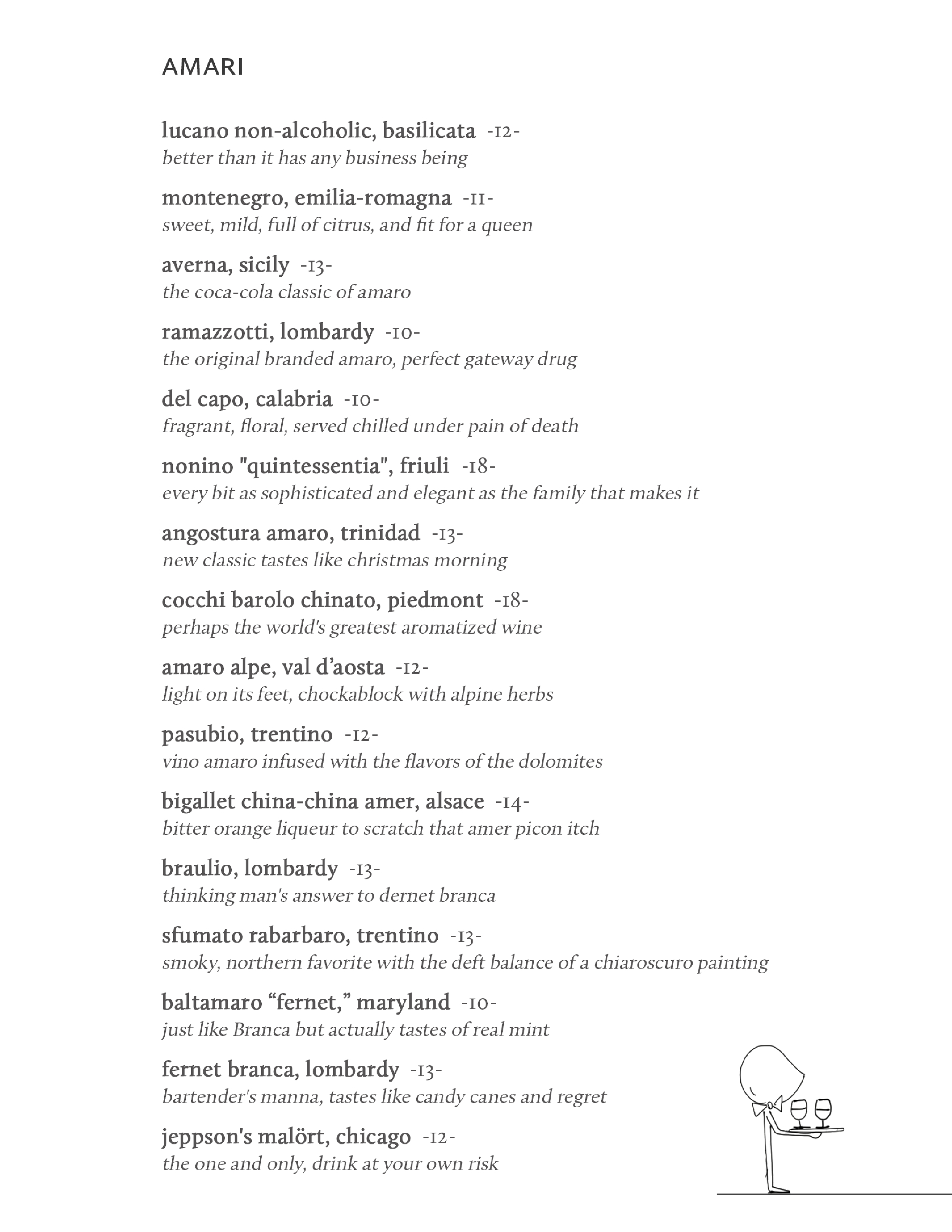 AMARI

lucano non-alcoholic, basilicata -12-
better than it has any business being

montenegro, emilia-romagna -11-
sweet, mild, full of citrus, and fit for a queen

averna, sicily -13-
the coca-cola classic of amaro

ramazzotti, lombardy -10-
the original branded amaro, perfect gateway drug

del capo, calabria -10-
fragrant, floral, served chilled under pain of death

nonino "quintessentia", friuli -18-
every bit as sophisticated and elegant as the family that makes it

angostura amaro, trinidad -13-
new classic tastes like christmas morning

cocchi barolo chinato, piedmont -18-
perhaps the world's greatest aromatized wine

amaro alpe, val d'aosta -12-
light on its feet, chockablock with alpine herbs

pasubio, trentino -12-
vino amaro infused with the flavors of the dolomites

bigallet china-china amer, alsace -14-
bitter orange liqueur to scratch that amer picon itch

braulio, lombardy -13-
thinking man's answer to dernet branca

sfumato rabarbaro, trentino -13-
smoky, northern favorite with the deft balance of a chiaroscuro painting

baltamaro "fernet," maryland -10-
just like Branca but actually tastes of real mint

fernet branca, lombardy -13-
bartender's manna, tastes like candy canes and regret

jeppson's malört, chicago -12-
the one and only, drink at your own risk